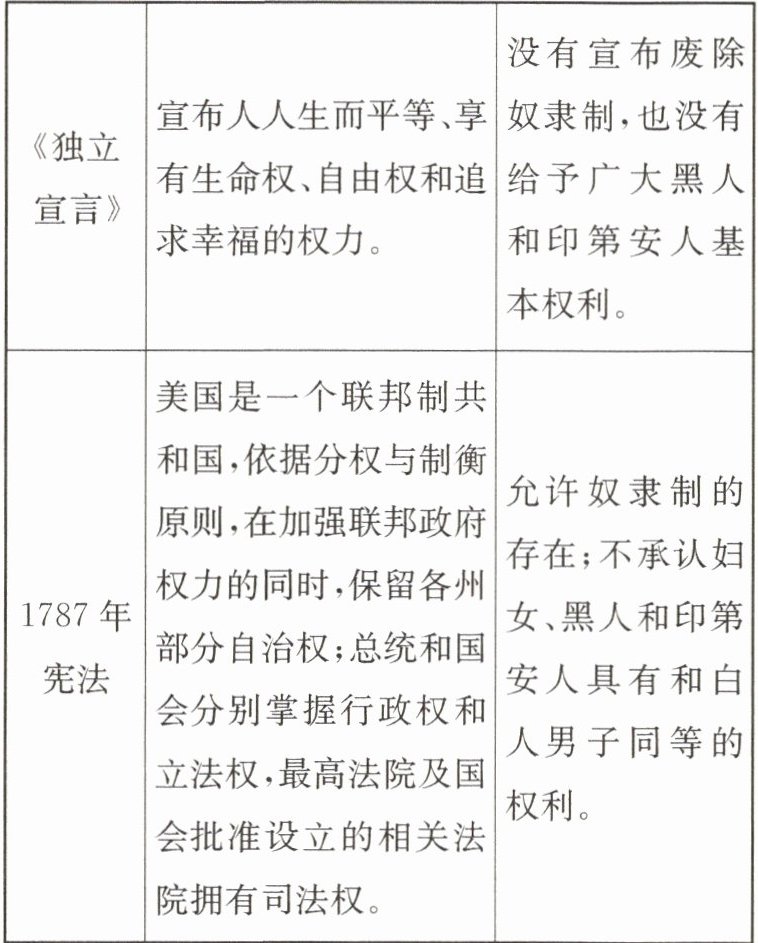 | | | |
|---|---|---|
| 《独立宣言》 | 宣布人人生而平等、享有生命权、自由权和追求幸福的权力。 | 没有宣布废除奴隶制，也没有给予广大黑人和印第安人基本权利。 |
| 1787年宪法 | 美国是一个联邦制共和国，依据分权与制衡原则，在加强联邦政府权力的同时，保留各州部分自治权；总统和国会分别掌握行政权和立法权，最高法院及国会批准设立的相关法院拥有司法权。 | 允许奴隶制的存在；不承认妇女、黑人和印第安人具有和白人男子同等的权利。 |